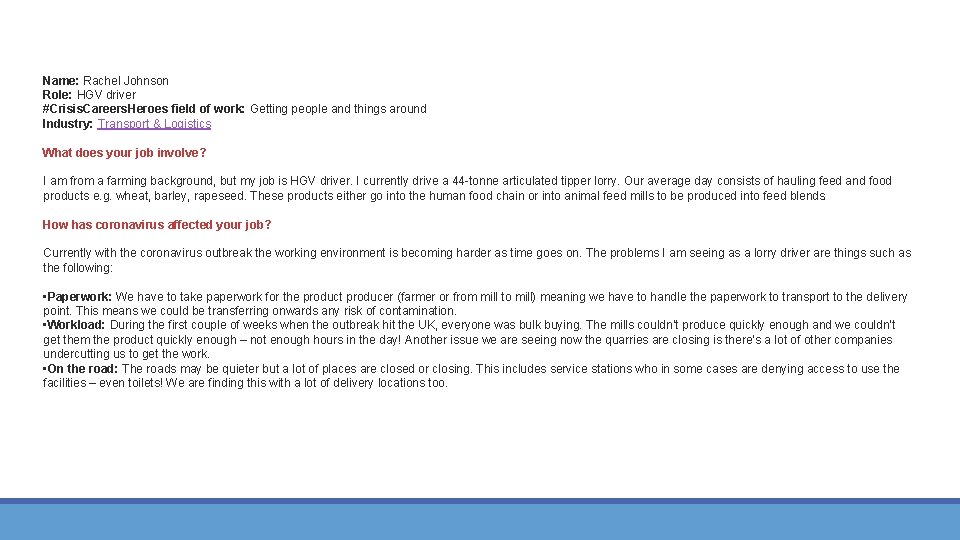 Name: Rachel Johnson
Role: HGV driver
#CrisisCareersHeroes field of work: Getting people and things around
Industry: Transport & Logistics

What does your job involve?

I am from a farming background, but my job is HGV driver. I currently drive a 44-tonne articulated tipper lorry. Our average day consists of hauling feed and food products e.g. wheat, barley, rapeseed. These products either go into the human food chain or into animal feed mills to be produced into feed blends

How has coronavirus affected your job?

Currently with the coronavirus outbreak the working environment is becoming harder as time goes on. The problems I am seeing as a lorry driver are things such as the following:

•Paperwork: We have to take paperwork for the product producer (farmer or from mill to mill) meaning we have to handle the paperwork to transport to the delivery point. This means we could be transferring onwards any risk of contamination.
•Workload: During the first couple of weeks when the outbreak hit the UK, everyone was bulk buying. The mills couldn't produce quickly enough and we couldn't get them the product quickly enough – not enough hours in the day! Another issue we are seeing now the quarries are closing is there's a lot of other companies undercutting us to get the work.
•On the road: The roads may be quieter but a lot of places are closed or closing. This includes service stations who in some cases are denying access to use the facilities – even toilets! We are finding this with a lot of delivery locations too.